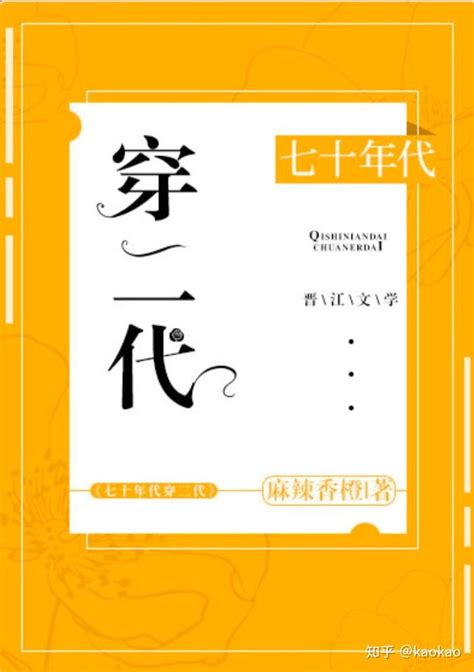 七十年代

穿二代

QISHINIANDAI CHUANERDAI

晋\江\文\学

《七十年代穿二代》

麻辣香橙|著

知乎 @kaokao